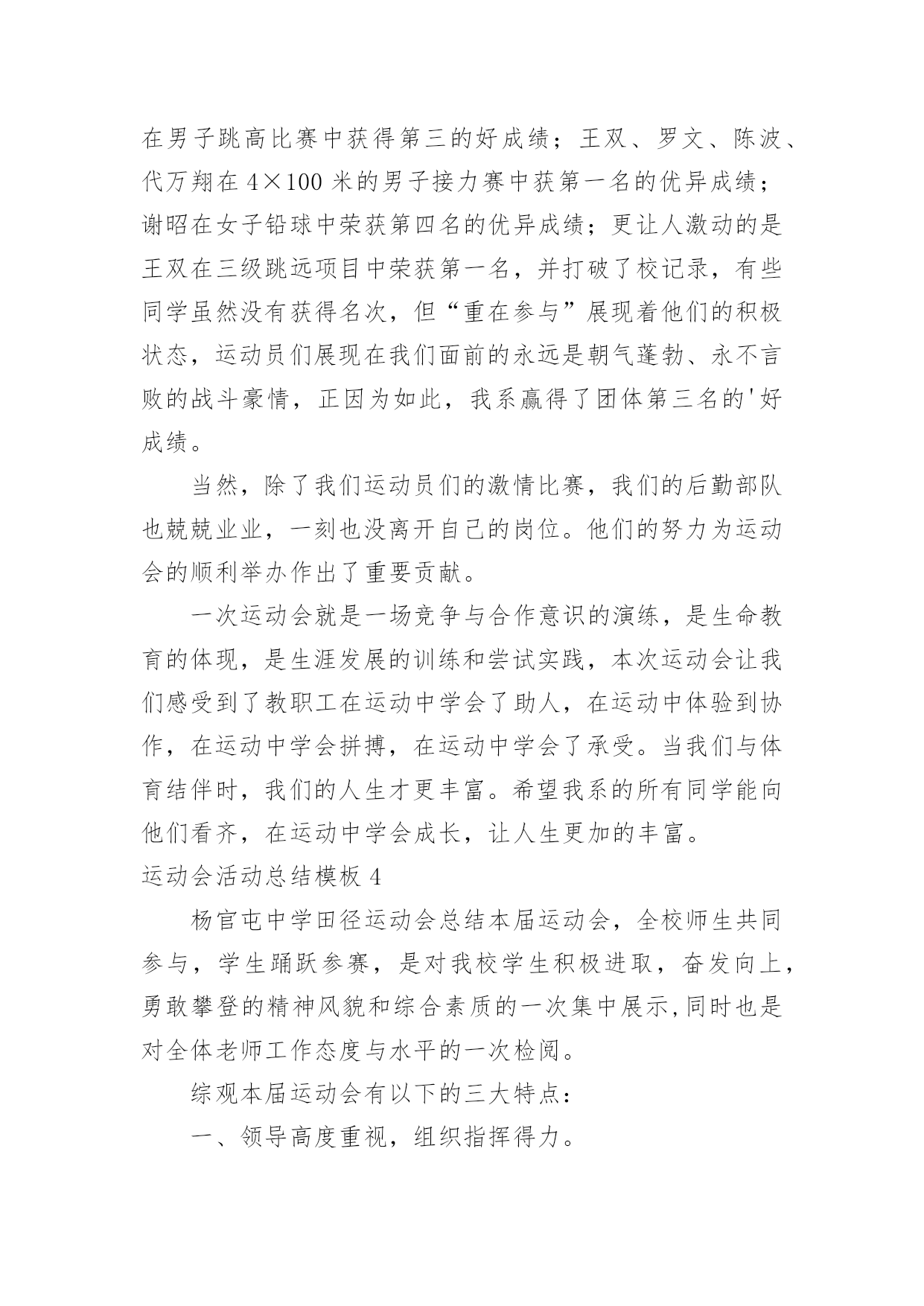 在男子跳高比赛中获得第三的好成绩；王双、罗文、陈波、代万翔在 4×100 米的男子接力赛中获第一名的优异成绩；谢昭在女子铅球中荣获第四名的优异成绩；更让人激动的是王双在三级跳远项目中荣获第一名，并打破了校记录，有些同学虽然没有获得名次，但“重在参与”展现着他们的积极状态，运动员们展现在我们面前的永远是朝气蓬勃、永不言败的战斗豪情，正因为如此，我系赢得了团体第三名的'好成绩。

当然，除了我们运动员们的激情比赛，我们的后勤部队也兢兢业业，一刻也没离开自己的岗位。他们的努力为运动会的顺利举办作出了重要贡献。

一次运动会就是一场竞争与合作意识的演练，是生命教育的体现，是生涯发展的训练和尝试实践，本次运动会让我们感受到了教职工在运动中学会了助人，在运动中体验到协作，在运动中学会拼搏，在运动中学会了承受。当我们与体育结伴时，我们的人生才更丰富。希望我系的所有同学能向他们看齐，在运动中学会成长，让人生更加的丰富。

运动会活动总结模板 4

杨官屯中学田径运动会总结本届运动会，全校师生共同参与，学生踊跃参赛，是对我校学生积极进取，奋发向上，勇敢攀登的精神风貌和综合素质的一次集中展示,同时也是对全体老师工作态度与水平的一次检阅。

综观本届运动会有以下的三大特点：

一、领导高度重视，组织指挥得力。